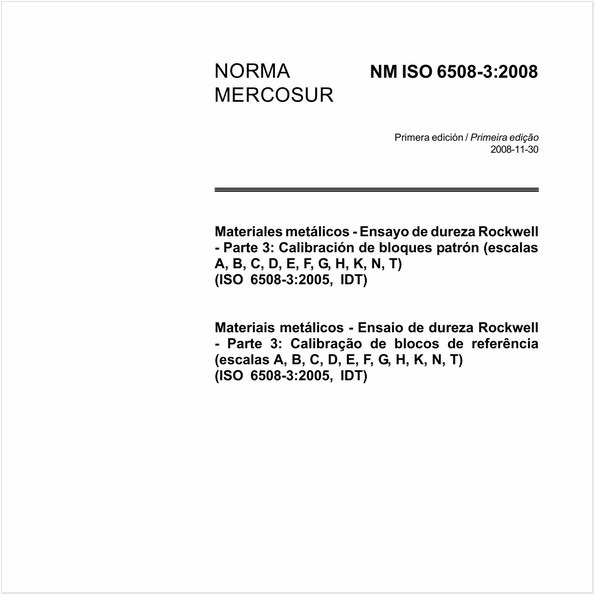 NORMA MERCOSUR

NM ISO 6508-3:2008

Primera edición / Primeira edição
2008-11-30

Materiales metálicos - Ensayo de dureza Rockwell - Parte 3: Calibración de bloques patrón (escalas A, B, C, D, E, F, G, H, K, N, T)
(ISO 6508-3:2005, IDT)

Materiais metálicos - Ensaio de dureza Rockwell - Parte 3: Calibração de blocos de referência (escalas A, B, C, D, E, F, G, H, K, N, T)
(ISO 6508-3:2005, IDT)